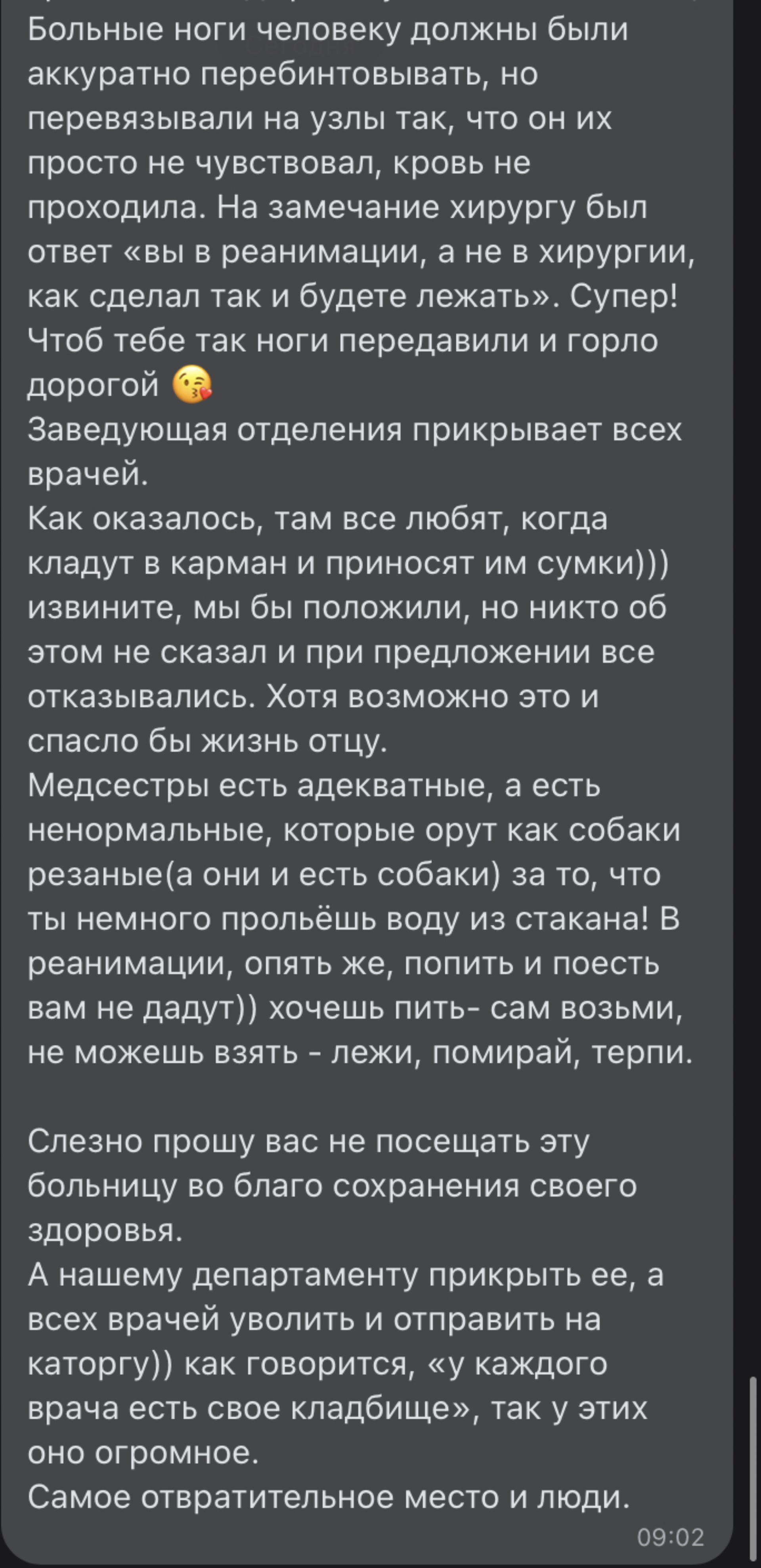 Больные ноги человеку должны были аккуратно перебинтовывать, но перевязывали на узлы так, что он их просто не чувствовал, кровь не проходила. На замечание хирургу был ответ «вы в реанимации, а не в хирургии, как сделал так и будете лежать». Супер! Чтоб тебе так ноги передавили и горло дорогой 😘
Заведующая отделения прикрывает всех врачей.
Как оказалось, там все любят, когда кладут в карман и приносят им сумки))) извините, мы бы положили, но никто об этом не сказал и при предложении все отказывались. Хотя возможно это и спасло бы жизнь отцу.
Медсестры есть адекватные, а есть ненормальные, которые орут как собаки резаные(а они и есть собаки) за то, что ты немного прольёшь воду из стакана! В реанимации, опять же, попить и поесть вам не дадут)) хочешь пить- сам возьми, не можешь взять - лежи, помирай, терпи.

Слезно прошу вас не посещать эту больницу во благо сохранения своего здоровья.
А нашему департаменту прикрыть ее, а всех врачей уволить и отправить на каторгу)) как говорится, «у каждого врача есть свое кладбище», так у этих оно огромное.
Самое отвратительное место и люди.
09:02